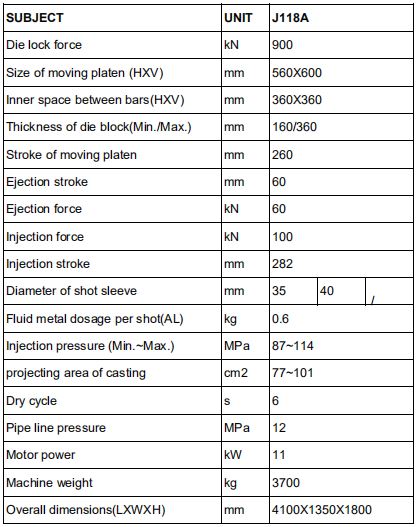 | SUBJECT | UNIT | J118A | | |
|---|---|---|---|---|
| Die lock force | kN | 900 | | |
| Size of moving platen (HXV) | mm | 560X600 | | |
| Inner space between bars(HXV) | mm | 360X360 | | |
| Thickness of die block(Min./Max.) | mm | 160/360 | | |
| Stroke of moving platen | mm | 260 | | |
| Ejection stroke | mm | 60 | | |
| Ejection force | kN | 60 | | |
| Injection force | kN | 100 | | |
| Injection stroke | mm | 282 | | |
| Diameter of shot sleeve | mm | 35 | 40 | / |
| Fluid metal dosage per shot(AL) | kg | 0.6 | | |
| Injection pressure (Min.~Max.) | MPa | 87~114 | | |
| projecting area of casting | cm2 | 77~101 | | |
| Dry cycle | s | 6 | | |
| Pipe line pressure | MPa | 12 | | |
| Motor power | kW | 11 | | |
| Machine weight | kg | 3700 | | |
| Overall dimensions(LXWXH) | mm | 4100X1350X1800 | | |